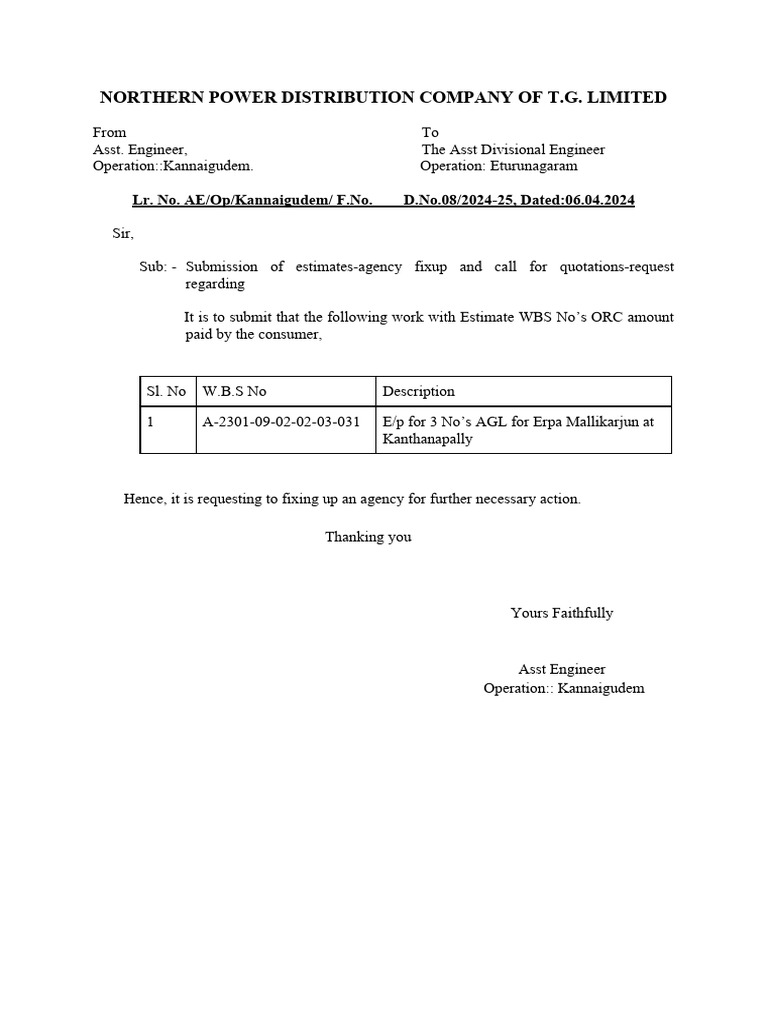 NORTHERN POWER DISTRIBUTION COMPANY OF T.G. LIMITED

From
Asst. Engineer,
Operation::Kannaigudem.

To
The Asst Divisional Engineer
Operation: Eturunagaram

Lr. No. AE/Op/Kannaigudem/ F.No. D.No.08/2024-25, Dated:06.04.2024

Sir,

Sub: - Submission of estimates-agency fixup and call for quotations-request regarding

It is to submit that the following work with Estimate WBS No's ORC amount paid by the consumer,

| Sl. No | W.B.S No | Description |
|---|---|---|
| 1 | A-2301-09-02-02-03-031 | E/p for 3 No's AGL for Erpa Mallikarjun at Kanthanapally |

Hence, it is requesting to fixing up an agency for further necessary action.

Thanking you

Yours Faithfully

Asst Engineer
Operation:: Kannaigudem